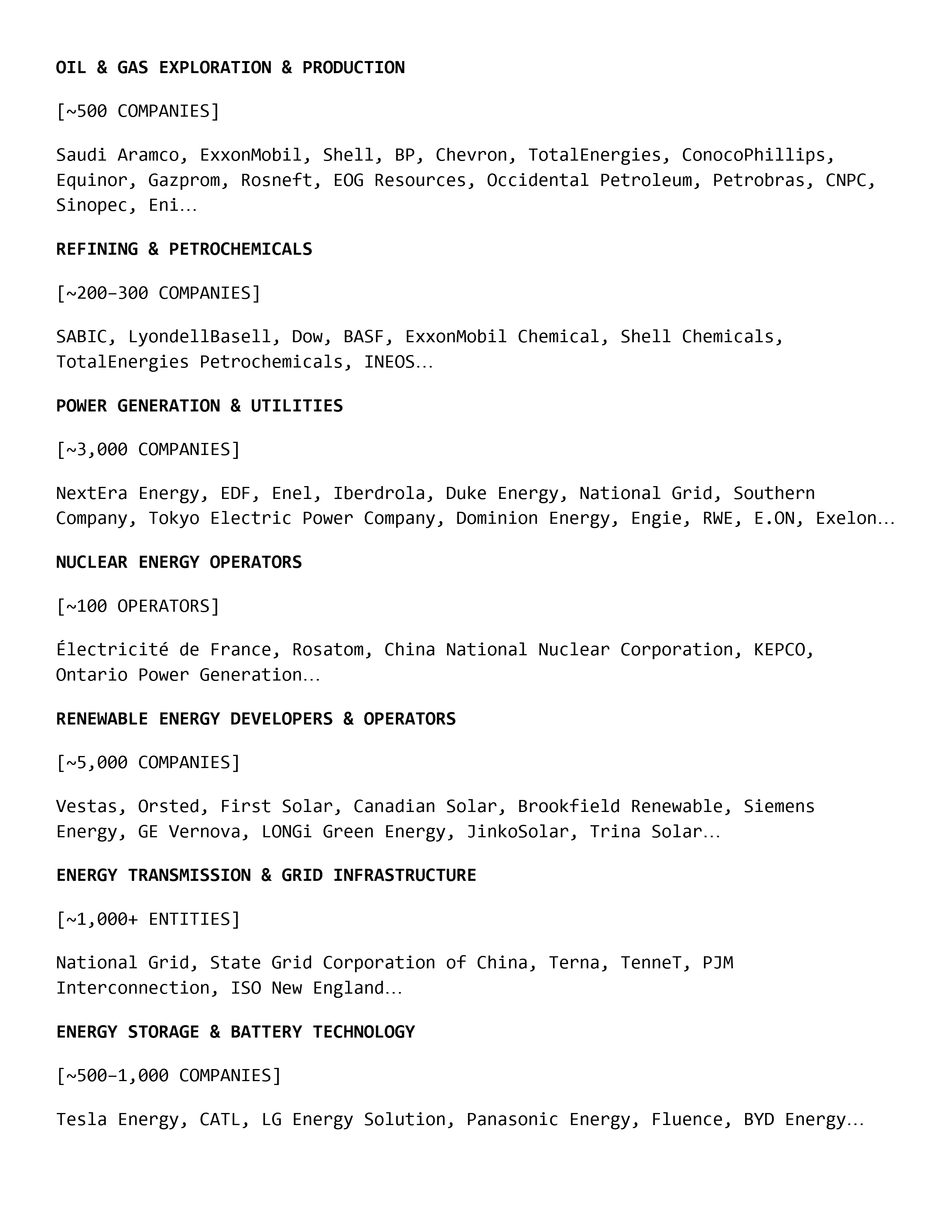 OIL & GAS EXPLORATION & PRODUCTION

[~500 COMPANIES]

Saudi Aramco, ExxonMobil, Shell, BP, Chevron, TotalEnergies, ConocoPhillips, Equinor, Gazprom, Rosneft, EOG Resources, Occidental Petroleum, Petrobras, CNPC, Sinopec, Eni…

REFINING & PETROCHEMICALS

[~200–300 COMPANIES]

SABIC, LyondellBasell, Dow, BASF, ExxonMobil Chemical, Shell Chemicals, TotalEnergies Petrochemicals, INEOS…

POWER GENERATION & UTILITIES

[~3,000 COMPANIES]

NextEra Energy, EDF, Enel, Iberdrola, Duke Energy, National Grid, Southern Company, Tokyo Electric Power Company, Dominion Energy, Engie, RWE, E.ON, Exelon…

NUCLEAR ENERGY OPERATORS

[~100 OPERATORS]

Électricité de France, Rosatom, China National Nuclear Corporation, KEPCO, Ontario Power Generation…

RENEWABLE ENERGY DEVELOPERS & OPERATORS

[~5,000 COMPANIES]

Vestas, Orsted, First Solar, Canadian Solar, Brookfield Renewable, Siemens Energy, GE Vernova, LONGi Green Energy, JinkoSolar, Trina Solar…

ENERGY TRANSMISSION & GRID INFRASTRUCTURE

[~1,000+ ENTITIES]

National Grid, State Grid Corporation of China, Terna, TenneT, PJM Interconnection, ISO New England…

ENERGY STORAGE & BATTERY TECHNOLOGY

[~500–1,000 COMPANIES]

Tesla Energy, CATL, LG Energy Solution, Panasonic Energy, Fluence, BYD Energy…